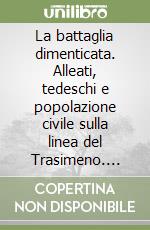 unilibro

La battaglia dimenticata. Alleati, tedeschi e popolazione civile sulla linea del Trasimeno....

COPERTINA NON DISPONIBILE